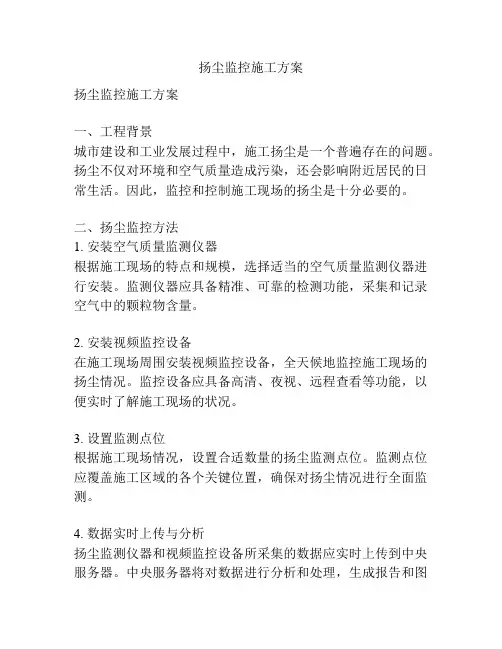 扬尘监控施工方案

扬尘监控施工方案

一、工程背景
城市建设和工业发展过程中，施工扬尘是一个普遍存在的问题。扬尘不仅对环境和空气质量造成污染，还会影响附近居民的日常生活。因此，监控和控制施工现场的扬尘是十分必要的。

二、扬尘监控方法
1. 安装空气质量监测仪器
根据施工现场的特点和规模，选择适当的空气质量监测仪器进行安装。监测仪器应具备精准、可靠的检测功能，采集和记录空气中的颗粒物含量。

2. 安装视频监控设备
在施工现场周围安装视频监控设备，全天候地监控施工现场的扬尘情况。监控设备应具备高清、夜视、远程查看等功能，以便实时了解施工现场的状况。

3. 设置监测点位
根据施工现场情况，设置合适数量的扬尘监测点位。监测点位应覆盖施工区域的各个关键位置，确保对扬尘情况进行全面监测。

4. 数据实时上传与分析
扬尘监测仪器和视频监控设备所采集的数据应实时上传到中央服务器。中央服务器将对数据进行分析和处理，生成报告和图